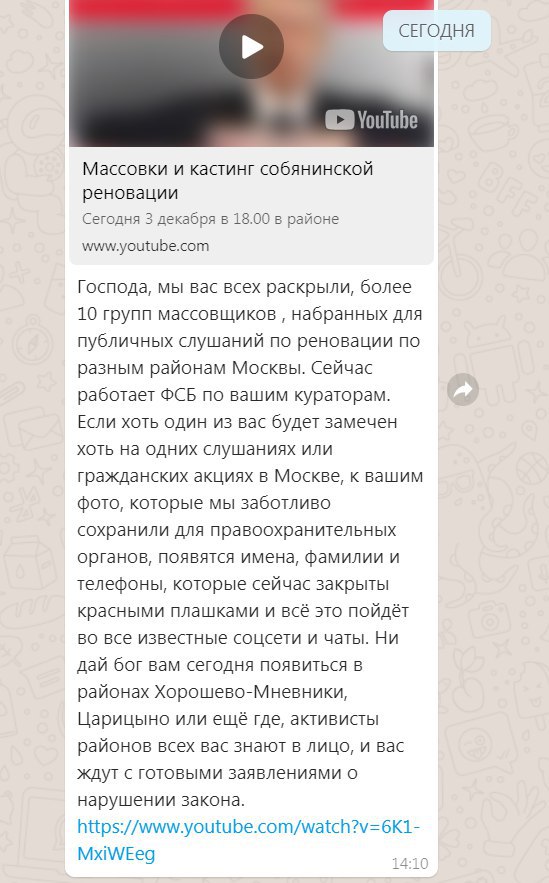 СЕГОДНЯ

YouTube

Массовки и кастинг собянинской реновации

Сегодня 3 декабря в 18.00 в районе

www.youtube.com

Господа, мы вас всех раскрыли, более 10 групп массовщиков , набранных для публичных слушаний по реновации по разным районам Москвы. Сейчас работает ФСБ по вашим кураторам. Если хоть один из вас будет замечен хоть на одних слушаниях или гражданских акциях в Москве, к вашим фото, которые мы заботливо сохранили для правоохранительных органов, появятся имена, фамилии и телефоны, которые сейчас закрыты красными плашками и всё это пойдёт во все известные соцсети и чаты. Ни дай бог вам сегодня появиться в районах Хорошево-Мневники, Царицыно или ещё где, активисты районов всех вас знают в лицо, и вас ждут с готовыми заявлениями о нарушении закона.
https://www.youtube.com/watch?v=6K1-MxiWEeg

14:10